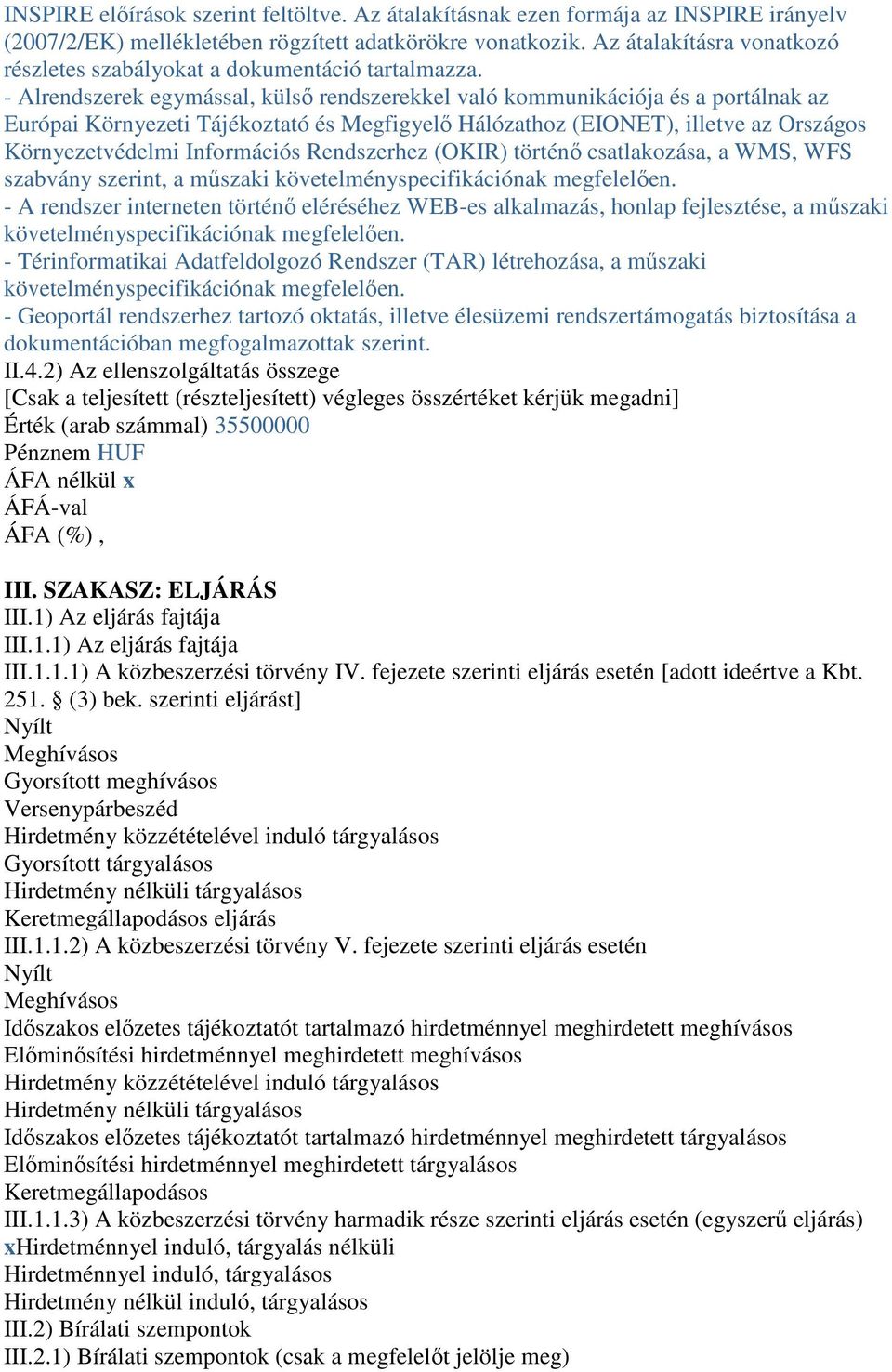 INSPIRE előírások szerint feltöltve. Az átalakításnak ezen formája az INSPIRE irányelv (2007/2/EK) mellékletében rögzített adatkörökre vonatkozik. Az átalakításra vonatkozó részletes szabályokat a dokumentáció tartalmazza.
- Alrendszerek egymással, külső rendszerekkel való kommunikációja és a portálnak az Európai Környezeti Tájékoztató és Megfigyelő Hálózathoz (EIONET), illetve az Országos Környezetvédelmi Információs Rendszerhez (OKIR) történő csatlakozása, a WMS, WFS szabvány szerint, a műszaki követelményspecifikációnak megfelelően.
- A rendszer interneten történő eléréséhez WEB-es alkalmazás, honlap fejlesztése, a műszaki követelményspecifikációnak megfelelően.
- Térinformatikai Adatfeldolgozó Rendszer (TAR) létrehozása, a műszaki követelményspecifikációnak megfelelően.
- Geoportál rendszerhez tartozó oktatás, illetve élesüzemi rendszertámogatás biztosítása a dokumentációban megfogalmazottak szerint.
II.4.2) Az ellenszolgáltatás összege
[Csak a teljesített (részteljesített) végleges összértéket kérjük megadni]
Érték (arab számmal) 35500000
Pénznem HUF
ÁFA nélkül x
ÁFÁ-val
ÁFA (%) ,

III. SZAKASZ: ELJÁRÁS
III.1) Az eljárás fajtája
III.1.1) Az eljárás fajtája
III.1.1.1) A közbeszerzési törvény IV. fejezete szerinti eljárás esetén [adott ideértve a Kbt. 251. § (3) bek. szerinti eljárást]
Nyílt
Meghívásos
Gyorsított meghívásos
Versenypárbeszéd
Hirdetmény közzétételével induló tárgyalásos
Gyorsított tárgyalásos
Hirdetmény nélküli tárgyalásos
Keretmegállapodásos eljárás
III.1.1.2) A közbeszerzési törvény V. fejezete szerinti eljárás esetén
Nyílt
Meghívásos
Időszakos előzetes tájékoztatót tartalmazó hirdetménnyel meghirdetett meghívásos
Előminősítési hirdetménnyel meghirdetett meghívásos
Hirdetmény közzétételével induló tárgyalásos
Hirdetmény nélküli tárgyalásos
Időszakos előzetes tájékoztatót tartalmazó hirdetménnyel meghirdetett tárgyalásos
Előminősítési hirdetménnyel meghirdetett tárgyalásos
Keretmegállapodásos
III.1.1.3) A közbeszerzési törvény harmadik része szerinti eljárás esetén (egyszerű eljárás)
xHirdetménnyel induló, tárgyalás nélküli
Hirdetménnyel induló, tárgyalásos
Hirdetmény nélkül induló, tárgyalásos
III.2) Bírálati szempontok
III.2.1) Bírálati szempontok (csak a megfelelőt jelölje meg)